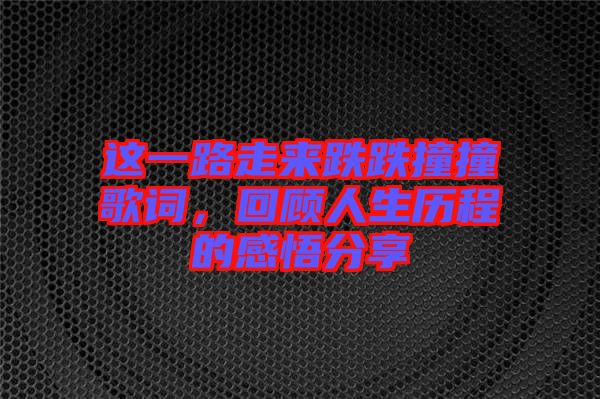 这一路走来跌跌撞撞歌词，回顾人生历程的感悟分享